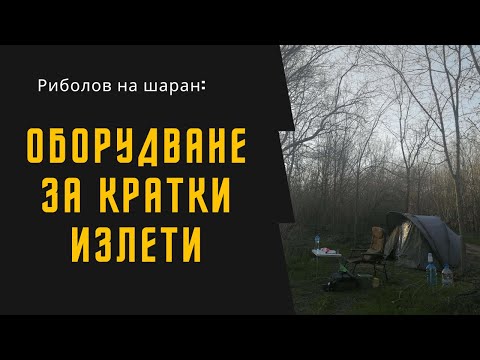 Риболов на шаран:

ОБОРУДВАНЕ ЗА КРАТКИ ИЗЛЕТИ